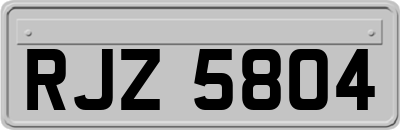 RJZ 5804